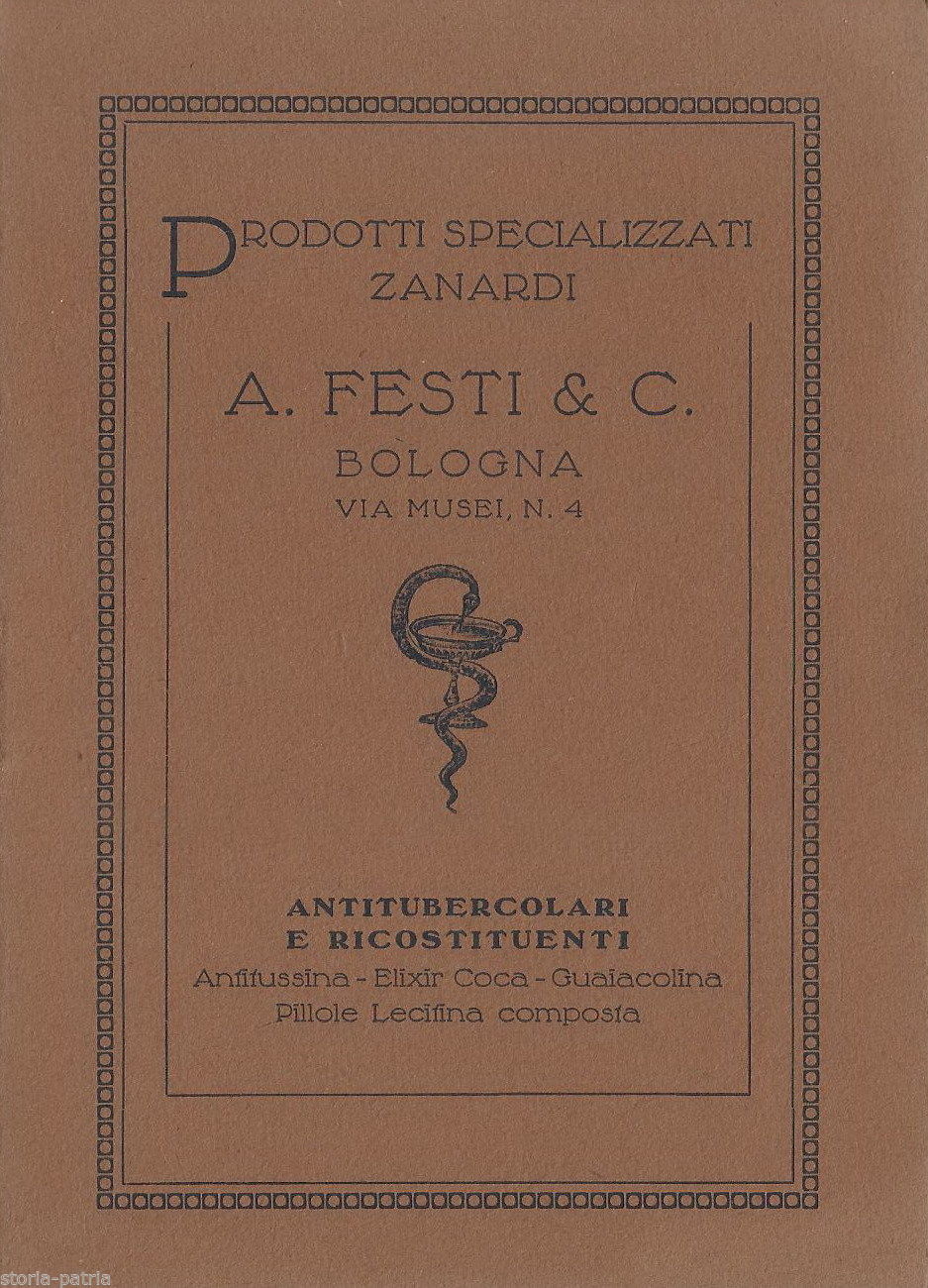 PRODOTTI SPECIALIZZATI ZANARDI

A. FESTI & C.
BOLOGNA
VIA MUSEI, N. 4

ANTITUBERCOLARI E RICOSTITUENTI
Antitussina - Elixir Coca - Guaiacolina
Pillole Lecitina composta

storia-patria